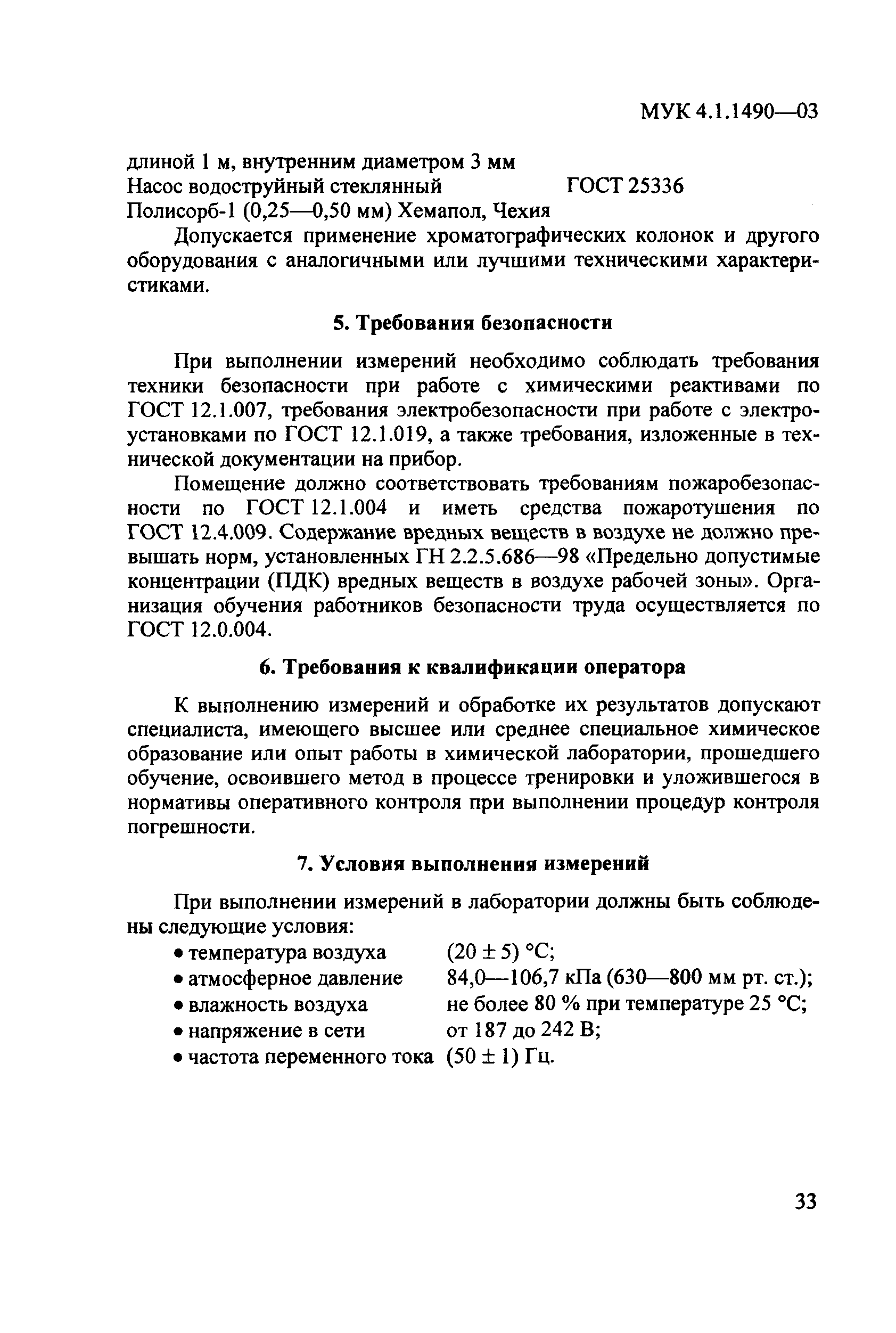 МУК 4.1.1490—03

длиной 1 м, внутренним диаметром 3 мм
Насос водоструйный стеклянный ГОСТ 25336
Полисорб-1 (0,25—0,50 мм) Хемапол, Чехия

Допускается применение хроматографических колонок и другого оборудования с аналогичными или лучшими техническими характеристиками.

5. Требования безопасности

При выполнении измерений необходимо соблюдать требования техники безопасности при работе с химическими реактивами по ГОСТ 12.1.007, требования электробезопасности при работе с электроустановками по ГОСТ 12.1.019, а также требования, изложенные в технической документации на прибор.

Помещение должно соответствовать требованиям пожаробезопасности по ГОСТ 12.1.004 и иметь средства пожаротушения по ГОСТ 12.4.009. Содержание вредных веществ в воздухе не должно превышать норм, установленных ГН 2.2.5.686—98 «Предельно допустимые концентрации (ПДК) вредных веществ в воздухе рабочей зоны». Организация обучения работников безопасности труда осуществляется по ГОСТ 12.0.004.

6. Требования к квалификации оператора

К выполнению измерений и обработке их результатов допускают специалиста, имеющего высшее или среднее специальное химическое образование или опыт работы в химической лаборатории, прошедшего обучение, освоившего метод в процессе тренировки и уложившегося в нормативы оперативного контроля при выполнении процедур контроля погрешности.

7. Условия выполнения измерений

При выполнении измерений в лаборатории должны быть соблюдены следующие условия:
• температура воздуха (20 ± 5) °С;
• атмосферное давление 84,0—106,7 кПа (630—800 мм рт. ст.);
• влажность воздуха не более 80 % при температуре 25 °С;
• напряжение в сети от 187 до 242 В;
• частота переменного тока (50 ± 1) Гц.

33